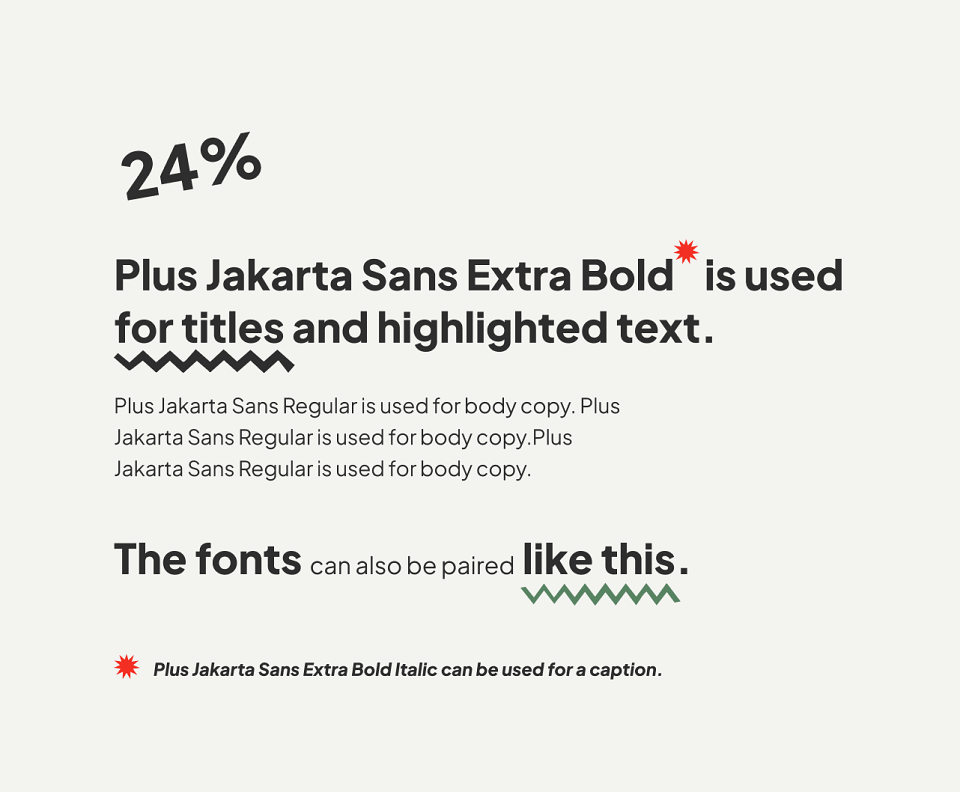 24%

Plus Jakarta Sans Extra Bold is used for titles and highlighted text.

Plus Jakarta Sans Regular is used for body copy. Plus Jakarta Sans Regular is used for body copy.Plus Jakarta Sans Regular is used for body copy.

The fonts can also be paired like this.

Plus Jakarta Sans Extra Bold Italic can be used for a caption.